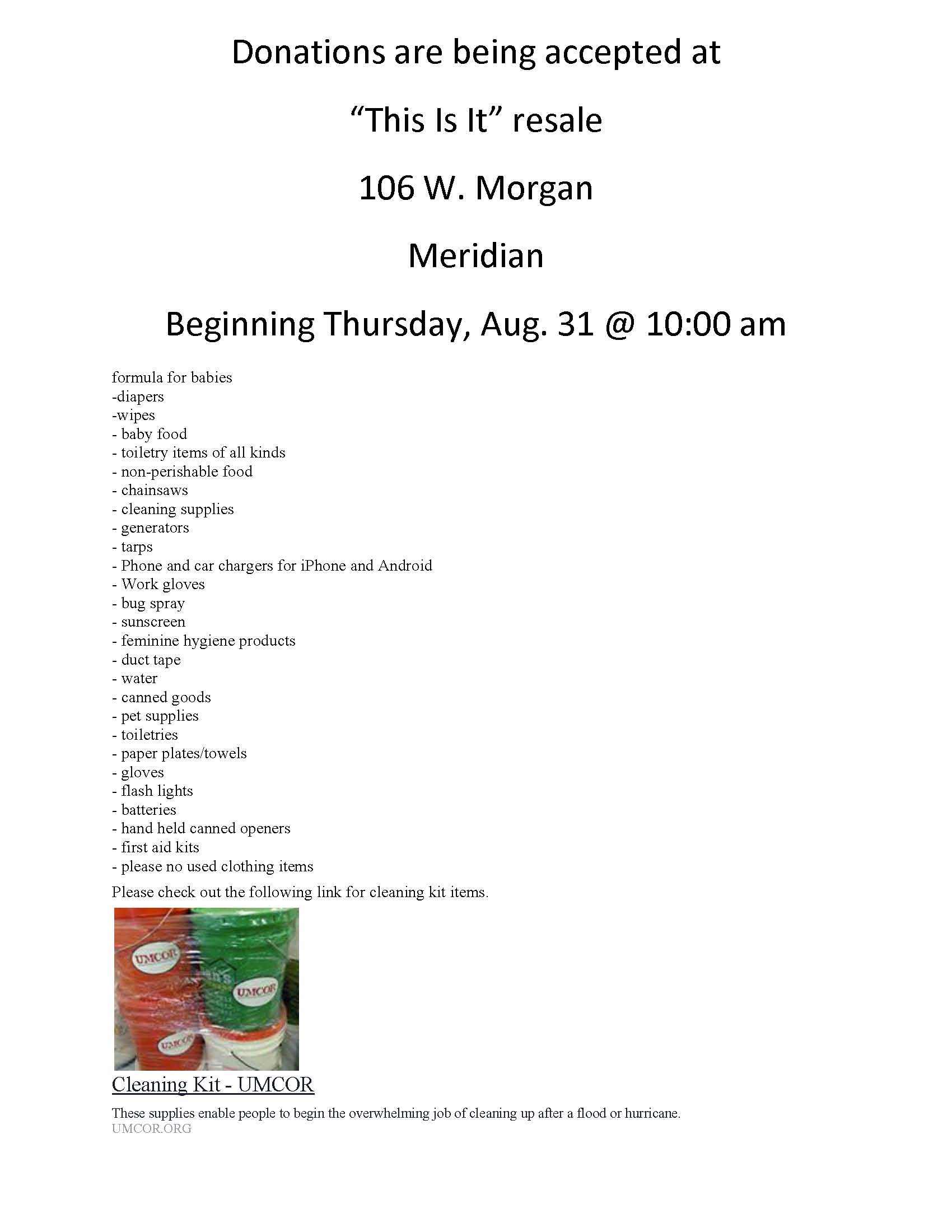 Donations are being accepted at

“This Is It” resale

106 W. Morgan

Meridian

Beginning Thursday, Aug. 31 @ 10:00 am

formula for babies
-diapers
-wipes
- baby food
- toiletry items of all kinds
- non-perishable food
- chainsaws
- cleaning supplies
- generators
- tarps
- Phone and car chargers for iPhone and Android
- Work gloves
- bug spray
- sunscreen
- feminine hygiene products
- duct tape
- water
- canned goods
- pet supplies
- toiletries
- paper plates/towels
- gloves
- flash lights
- batteries
- hand held canned openers
- first aid kits
- please no used clothing items

Please check out the following link for cleaning kit items.

UMCOR

UMCOR

UMCOR

Cleaning Kit - UMCOR

These supplies enable people to begin the overwhelming job of cleaning up after a flood or hurricane.
UMCOR.ORG